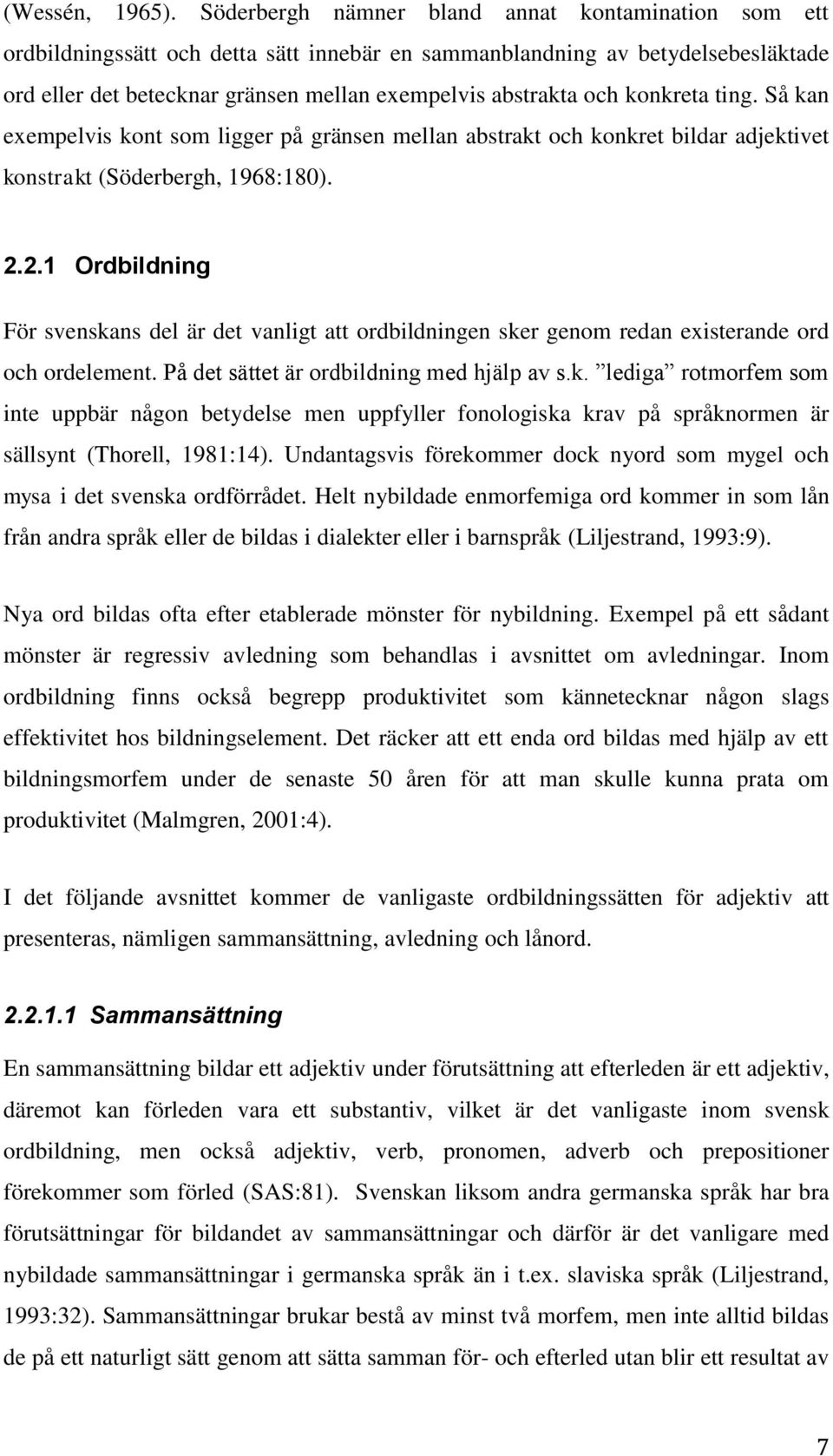 (Wessén, 1965). Söderbergh nämner bland annat kontamination som ett ordbildningssätt och detta sätt innebär en sammanblandning av betydelsebesläktade ord eller det betecknar gränsen mellan exempelvis abstrakta och konkreta ting. Så kan exempelvis kont som ligger på gränsen mellan abstrakt och konkret bildar adjektivet konstrakt (Söderbergh, 1968:180).

2.2.1 Ordbildning

För svenskans del är det vanligt att ordbildningen sker genom redan existerande ord och ordelement. På det sättet är ordbildning med hjälp av s.k. ”lediga” rotmorfem som inte uppbär någon betydelse men uppfyller fonologiska krav på språknormen är sällsynt (Thorell, 1981:14). Undantagsvis förekommer dock nyord som mygel och mysa i det svenska ordförrådet. Helt nybildade enmorfemiga ord kommer in som lån från andra språk eller de bildas i dialekter eller i barnspråk (Liljestrand, 1993:9).

Nya ord bildas ofta efter etablerade mönster för nybildning. Exempel på ett sådant mönster är regressiv avledning som behandlas i avsnittet om avledningar. Inom ordbildning finns också begrepp produktivitet som kännetecknar någon slags effektivitet hos bildningselement. Det räcker att ett enda ord bildas med hjälp av ett bildningsmorfem under de senaste 50 åren för att man skulle kunna prata om produktivitet (Malmgren, 2001:4).

I det följande avsnittet kommer de vanligaste ordbildningssätten för adjektiv att presenteras, nämligen sammansättning, avledning och lånord.

2.2.1.1 Sammansättning

En sammansättning bildar ett adjektiv under förutsättning att efterleden är ett adjektiv, däremot kan förleden vara ett substantiv, vilket är det vanligaste inom svensk ordbildning, men också adjektiv, verb, pronomen, adverb och prepositioner förekommer som förled (SAS:81). Svenskan liksom andra germanska språk har bra förutsättningar för bildandet av sammansättningar och därför är det vanligare med nybildade sammansättningar i germanska språk än i t.ex. slaviska språk (Liljestrand, 1993:32). Sammansättningar brukar bestå av minst två morfem, men inte alltid bildas de på ett naturligt sätt genom att sätta samman för- och efterled utan blir ett resultat av

7